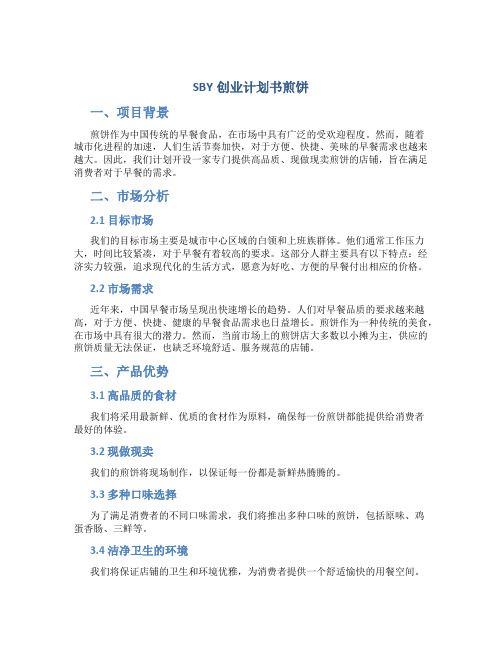 SBY 创业计划书煎饼

一、项目背景

煎饼作为中国传统的早餐食品，在市场中具有广泛的受欢迎程度。然而，随着城市化进程的加速，人们生活节奏加快，对于方便、快捷、美味的早餐需求也越来越大。因此，我们计划开设一家专门提供高品质、现做现卖煎饼的店铺，旨在满足消费者对于早餐的需求。

二、市场分析

2.1 目标市场

我们的目标市场主要是城市中心区域的白领和上班族群体。他们通常工作压力大，时间比较紧凑，对于早餐有着较高的要求。这部分人群主要具有以下特点：经济实力较强，追求现代化的生活方式，愿意为好吃、方便的早餐付出相应的价格。

2.2 市场需求

近年来，中国早餐市场呈现出快速增长的趋势。人们对早餐品质的要求越来越高，对于方便、快捷、健康的早餐食品需求也日益增长。煎饼作为一种传统的美食，在市场中具有很大的潜力。然而，当前市场上的煎饼店大多数以小摊为主，供应的煎饼质量无法保证，也缺乏环境舒适、服务规范的店铺。

三、产品优势

3.1 高品质的食材

我们将采用最新鲜、优质的食材作为原料，确保每一份煎饼都能提供给消费者最好的体验。

3.2 现做现卖

我们的煎饼将现场制作，以保证每一份都是新鲜热腾腾的。

3.3 多种口味选择

为了满足消费者的不同口味需求，我们将推出多种口味的煎饼，包括原味、鸡蛋香肠、三鲜等。

3.4 洁净卫生的环境

我们将保证店铺的卫生和环境优雅，为消费者提供一个舒适愉快的用餐空间。